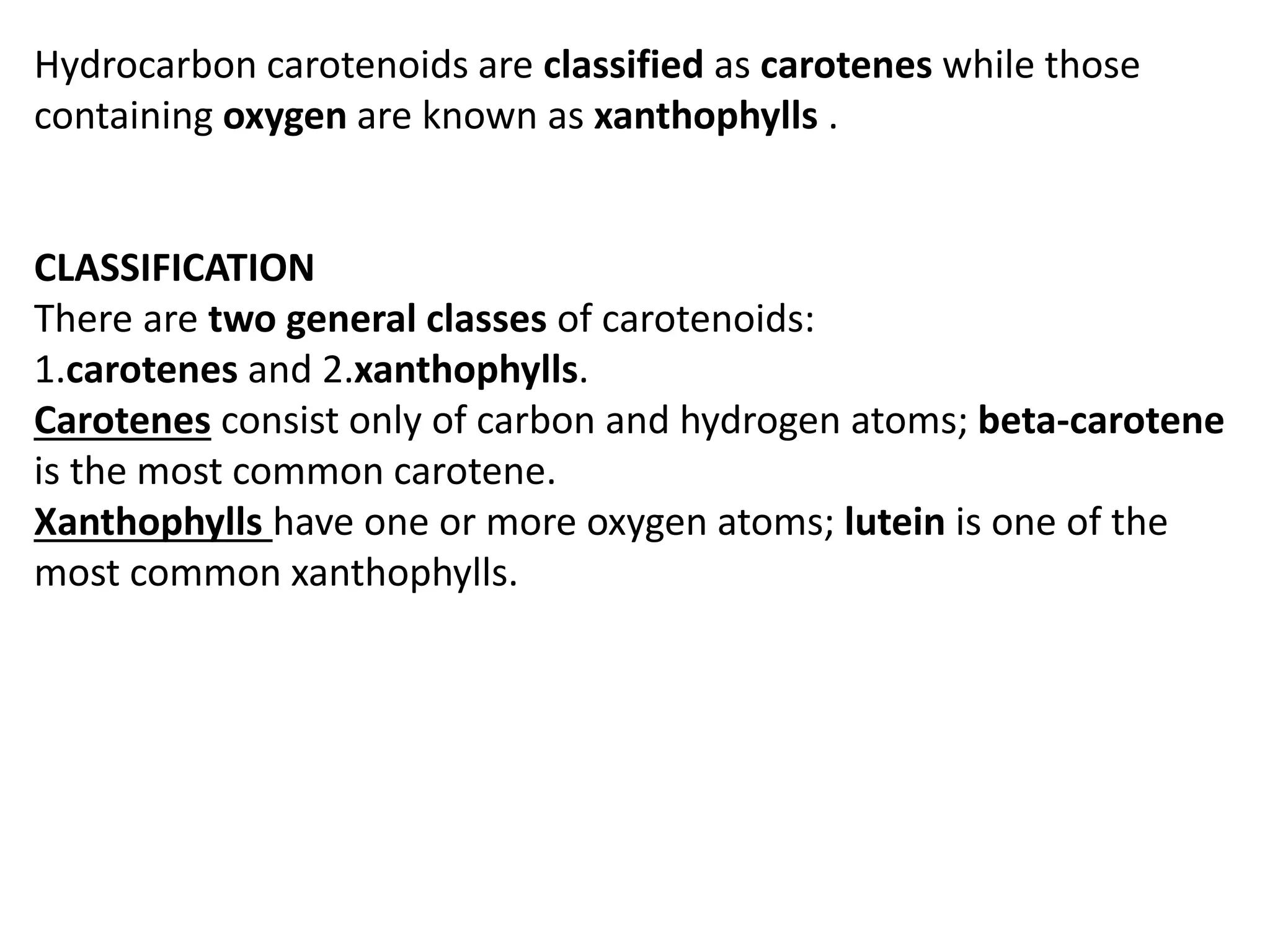 Hydrocarbon carotenoids are classified as carotenes while those containing oxygen are known as xanthophylls .

CLASSIFICATION
There are two general classes of carotenoids:
1.carotenes and 2.xanthophylls.
Carotenes consist only of carbon and hydrogen atoms; beta-carotene is the most common carotene.
Xanthophylls have one or more oxygen atoms; lutein is one of the most common xanthophylls.